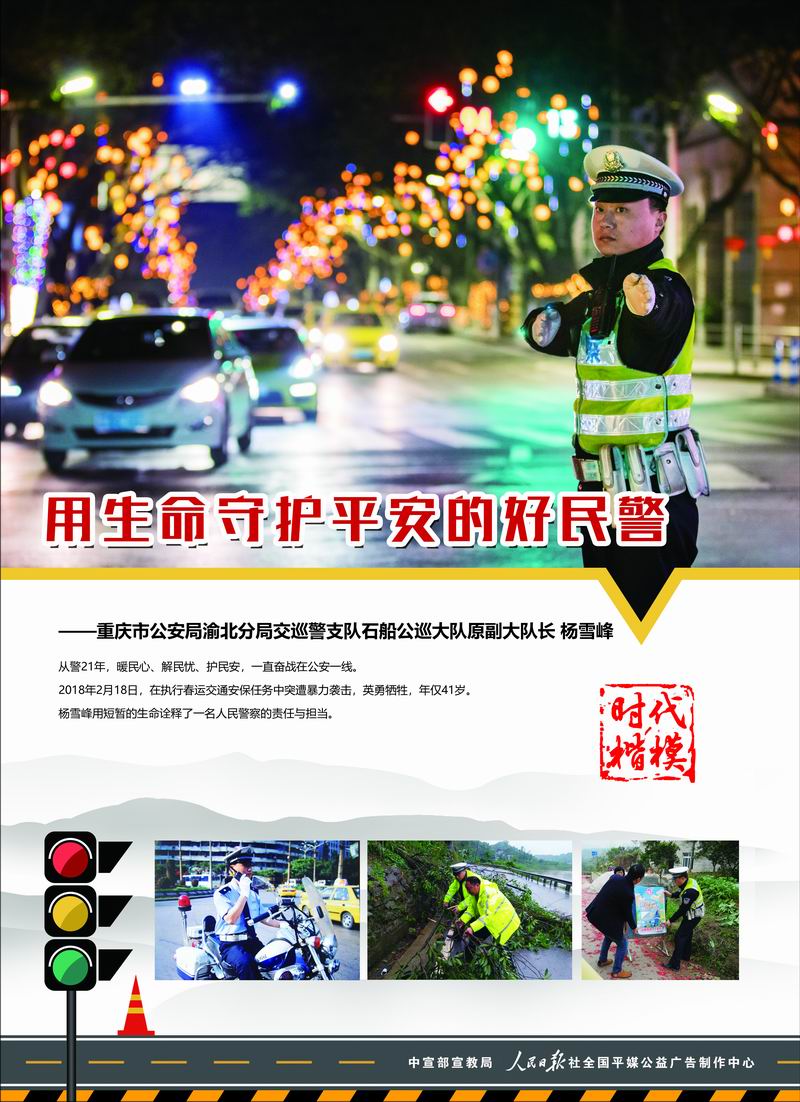 用生命守护平安的好民警

——重庆市公安局渝北分局交巡警支队石船公巡大队原副大队长 杨雪峰

从警21年，暖民心、解民忧、护民安，一直奋战在公安一线。
2018年2月18日，在执行春运交通安保任务中突遭暴力袭击，英勇牺牲，年仅41岁。
杨雪峰用短暂的生命诠释了一名人民警察的责任与担当。

时代楷模

中宣部宣教局 人民日报社全国平媒公益广告制作中心